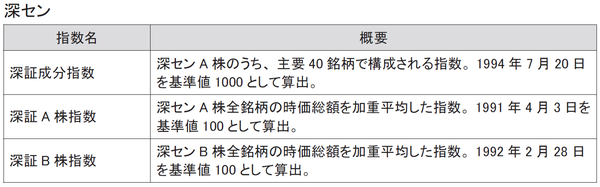 深セン

| 指数名 | 概要 |
|---|---|
| 深証成分指数 | 深セン A 株のうち、主要 40 銘柄で構成される指数。1994 年 7 月 20 日を基準値 1000 として算出。 |
| 深証 A 株指数 | 深セン A 株全銘柄の時価総額を加重平均した指数。1991 年 4 月 3 日を基準値 100 として算出。 |
| 深証 B 株指数 | 深セン B 株全銘柄の時価総額を加重平均した指数。1992 年 2 月 28 日を基準値 100 として算出。 |